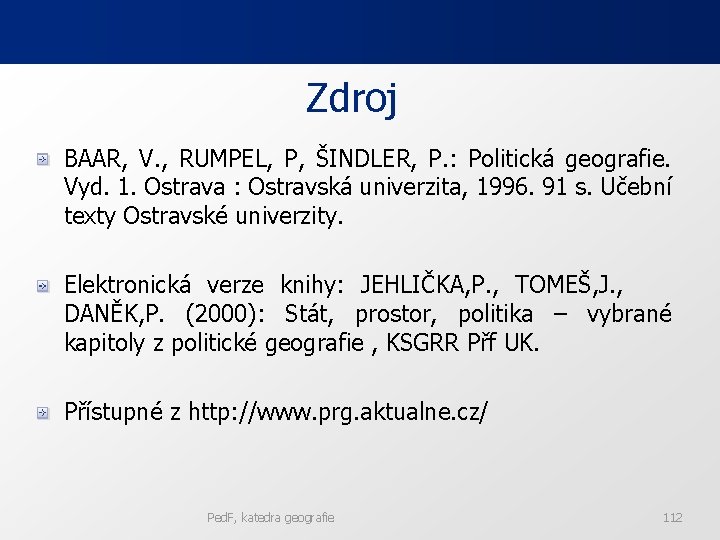 Zdroj

BAAR, V., RUMPEL, P, ŠINDLER, P.: Politická geografie. Vyd. 1. Ostrava : Ostravská univerzita, 1996. 91 s. Učební texty Ostravské univerzity.

Elektronická verze knihy: JEHLIČKA,P., TOMEŠ,J., DANĚK,P. (2000): Stát, prostor, politika – vybrané kapitoly z politické geografie , KSGRR Přf UK.

Přístupné z http://www.prg.aktualne.cz/

PedF, katedra geografie

112